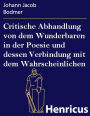 Johann Jacob Bodmer

Critische Abhandlung von dem Wunderbaren in der Poesie und dessen Verbindung mit dem Wahrscheinlichen

Henricus